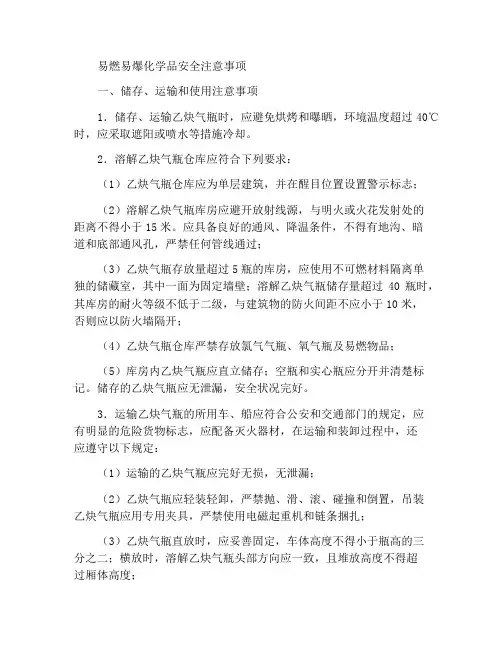 易燃易爆化学品安全注意事项

一、储存、运输和使用注意事项

1．储存、运输乙炔气瓶时，应避免烘烤和曝晒，环境温度超过 40℃时，应采取遮阳或喷水等措施冷却。

2．溶解乙炔气瓶仓库应符合下列要求：

（1）乙炔气瓶仓库应为单层建筑，并在醒目位置设置警示标志；

（2）溶解乙炔气瓶库房应避开放射线源，与明火或火花发射处的距离不得小于 15 米。应具备良好的通风、降温条件，不得有地沟、暗道和底部通风孔，严禁任何管线通过；

（3）乙炔气瓶存放量超过 5 瓶的库房，应使用不可燃材料隔离单独的储藏室，其中一面为固定墙壁；溶解乙炔气瓶储存量超过 40 瓶时，其库房的耐火等级不低于二级，与建筑物的防火间距不应小于 10 米，否则应以防火墙隔开；

（4）乙炔气瓶仓库严禁存放氯气气瓶、氧气瓶及易燃物品；

（5）库房内乙炔气瓶应直立储存；空瓶和实心瓶应分开并清楚标记。储存的乙炔气瓶应无泄漏，安全状况完好。

3．运输乙炔气瓶的所用车、船应符合公安和交通部门的规定，应有明显的危险货物标志，应配备灭火器材，在运输和装卸过程中，还应遵守以下规定：

（1）运输的乙炔气瓶应完好无损，无泄漏；

（2）乙炔气瓶应轻装轻卸，严禁抛、滑、滚、碰撞和倒置，吊装乙炔气瓶应用专用夹具，严禁使用电磁起重机和链条捆扎；

（3）乙炔气瓶直放时，应妥善固定，车体高度不得小于瓶高的三分之二；横放时，溶解乙炔气瓶头部方向应一致，且堆放高度不得超过厢体高度；